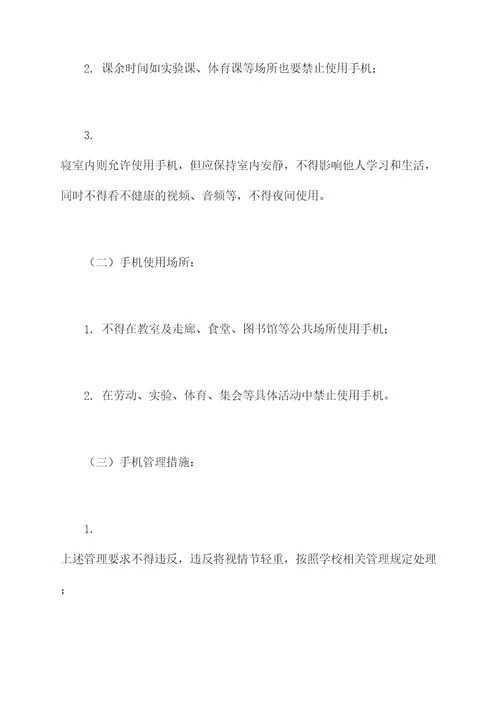 2. 课余时间如实验课、体育课等场所也要禁止使用手机；

3.
寝室内则允许使用手机，但应保持室内安静，不得影响他人学习和生活，同时不得看不健康的视频、音频等，不得夜间使用。

（二）手机使用场所：

1. 不得在教室及走廊、食堂、图书馆等公共场所使用手机；

2. 在劳动、实验、体育、集会等具体活动中禁止使用手机。

（三）手机管理措施：

1.
上述管理要求不得违反，违反将视情节轻重，按照学校相关管理规定处理；